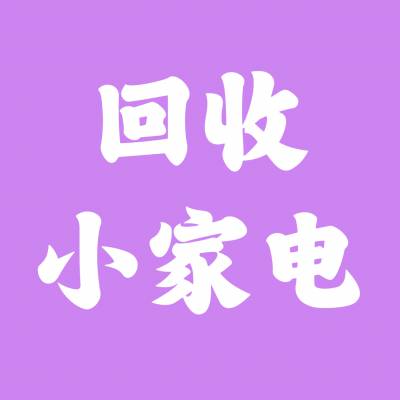 回收
小家电